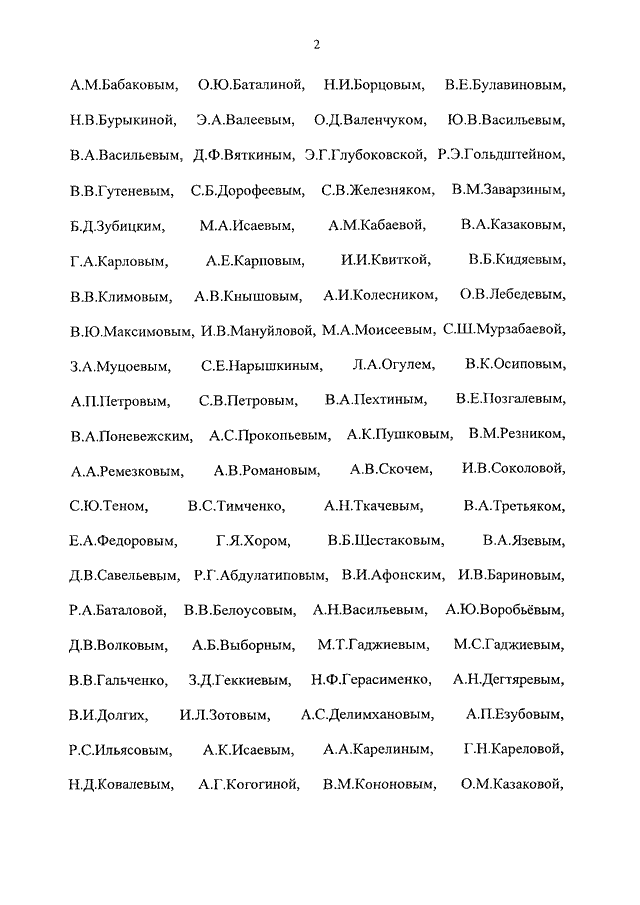 2

А.М.Бабаковым, О.Ю.Баталиной, Н.И.Борцовым, В.Е.Булавиновым, Н.В.Бурыкиной, Э.А.Валеевым, О.Д.Валенчуком, Ю.В.Васильевым, В.А.Васильевым, Д.Ф.Вяткиным, Э.Г.Глубоковской, Р.Э.Гольдштейном, В.В.Гутеневым, С.Б.Дорофеевым, С.В.Железняком, В.М.Заварзиным, Б.Д.Зубицким, М.А.Исаевым, А.М.Кабаевой, В.А.Казаковым, Г.А.Карловым, А.Е.Карповым, И.И.Квиткой, В.Б.Кидяевым, В.В.Климовым, А.В.Кнышовым, А.И.Колесником, О.В.Лебедевым, В.Ю.Максимовым, И.В.Мануйловой, М.А.Моисеевым, С.Ш.Мурзабаевой, З.А.Муцоевым, С.Е.Нарышкиным, Л.А.Огулем, В.К.Осиповым, А.П.Петровым, С.В.Петровым, В.А.Пехтиным, В.Е.Позгалевым, В.А.Поневежским, А.С.Прокопьевым, А.К.Пушковым, В.М.Резником, А.А.Ремезковым, А.В.Романовым, А.В.Скочем, И.В.Соколовой, С.Ю.Теном, В.С.Тимченко, А.Н.Ткачевым, В.А.Третьяком, Е.А.Федоровым, Г.Я.Хором, В.Б.Шестаковым, В.А.Язевым, Д.В.Савельевым, Р.Г.Абдулатиповым, В.И.Афонским, И.В.Бариновым, Р.А.Баталовой, В.В.Белоусовым, А.Н.Васильевым, А.Ю.Воробьёвым, Д.В.Волковым, А.Б.Выборным, М.Т.Гаджиевым, М.С.Гаджиевым, В.В.Гальченко, З.Д.Геккиевым, Н.Ф.Герасименко, А.Н.Дегтяревым, В.И.Долгих, И.Л.Зотовым, А.С.Делимхановым, А.П.Езубовым, Р.С.Ильясовым, А.К.Исаевым, А.А.Карелиным, Г.Н.Кареловой, Н.Д.Ковалевым, А.Г.Когогиной, В.М.Кононовым, О.М.Казаковой,